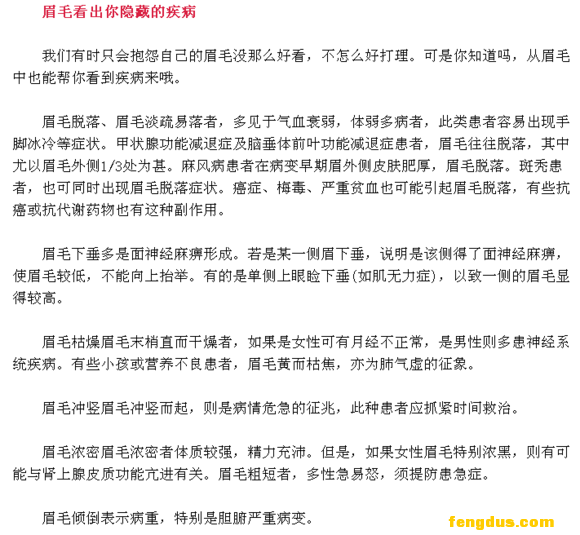 眉毛看出你隐藏的疾病

我们有时只会抱怨自己的眉毛没那么好看，不怎么好打理。可是你知道吗，从眉毛中也能帮你看到疾病来哦。

眉毛脱落、眉毛淡疏易落者，多见于气血衰弱，体弱多病者，此类患者容易出现手脚冰冷等症状。甲状腺功能减退症及脑垂体前叶功能减退症患者，眉毛往往脱落，其中尤以眉毛外侧1/3处为甚。麻风病患者在病变早期眉外侧皮肤肥厚，眉毛脱落。斑秃患者，也可同时出现眉毛脱落症状。癌症、梅毒、严重贫血也可能引起眉毛脱落，有些抗癌或抗代谢药物也有这种副作用。

眉毛下垂多是面神经麻痹形成。若是某一侧眉下垂，说明是该侧得了面神经麻痹，使眉毛较低，不能向上抬举。有的是单侧上眼睑下垂(如肌无力症)，以致一侧的眉毛显得较高。

眉毛枯燥眉毛末梢直而干燥者，如果是女性可有月经不正常，是男性则多患神经系统疾病。有些小孩或营养不良患者，眉毛黄而枯焦，亦为肺气虚的征象。

眉毛冲竖眉毛冲竖而起，则是病情危急的征兆，此种患者应抓紧时间救治。

眉毛浓密眉毛浓密者体质较强，精力充沛。但是，如果女性眉毛特别浓黑，则有可能与肾上腺皮质功能亢进有关。眉毛粗短者，多性急易怒，须提防患急症。

眉毛倾倒表示病重，特别是胆腑严重病变。

fengdus.com